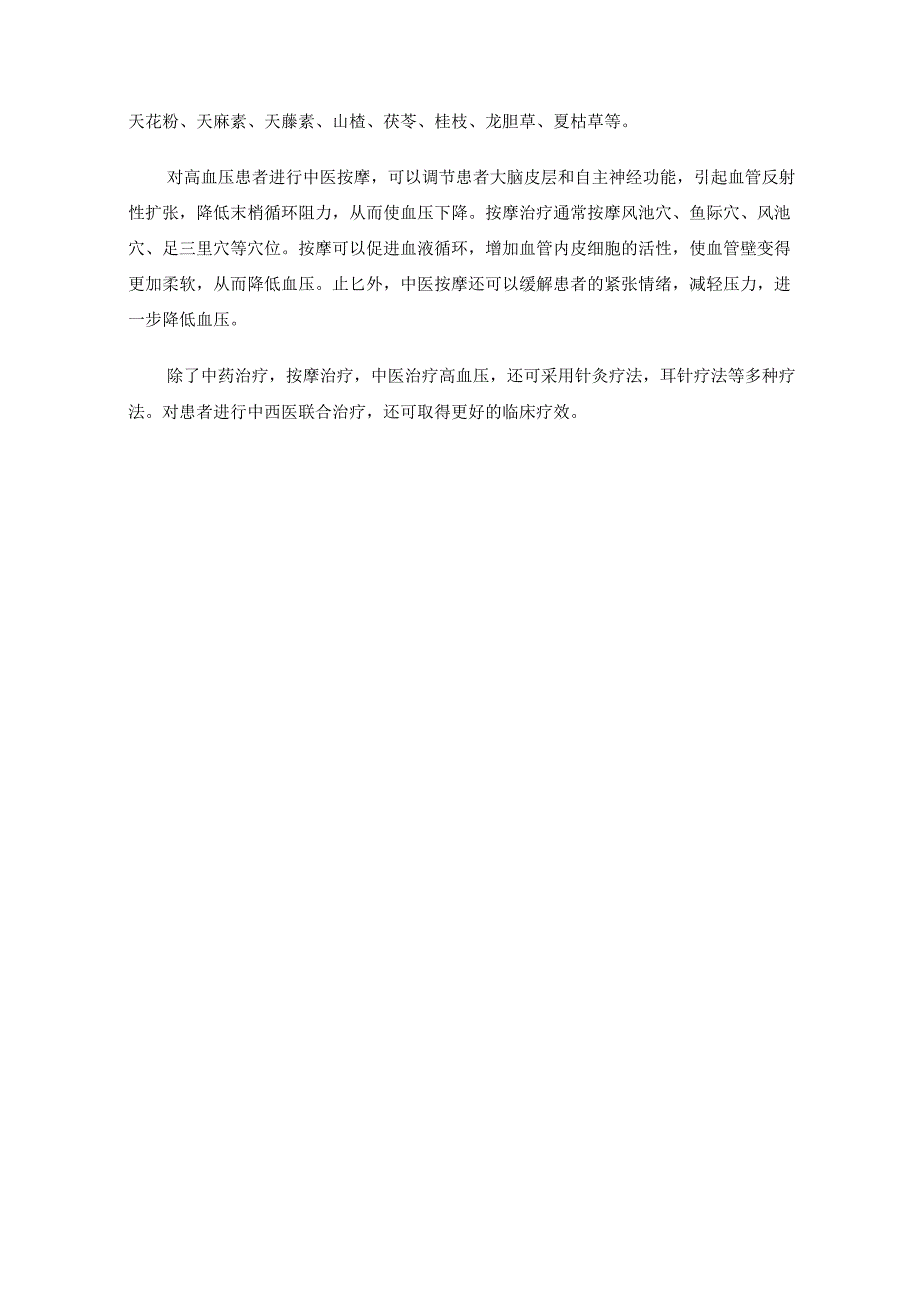 天花粉、天麻素、天藤素、山楂、茯苓、桂枝、龙胆草、夏枯草等。

对高血压患者进行中医按摩，可以调节患者大脑皮层和自主神经功能，引起血管反射性扩张，降低末梢循环阻力，从而使血压下降。按摩治疗通常按摩风池穴、鱼际穴、风池穴、足三里穴等穴位。按摩可以促进血液循环，增加血管内皮细胞的活性，使血管壁变得更加柔软，从而降低血压。止匕外，中医按摩还可以缓解患者的紧张情绪，减轻压力，进一步降低血压。

除了中药治疗，按摩治疗，中医治疗高血压，还可采用针灸疗法，耳针疗法等多种疗法。对患者进行中西医联合治疗，还可取得更好的临床疗效。